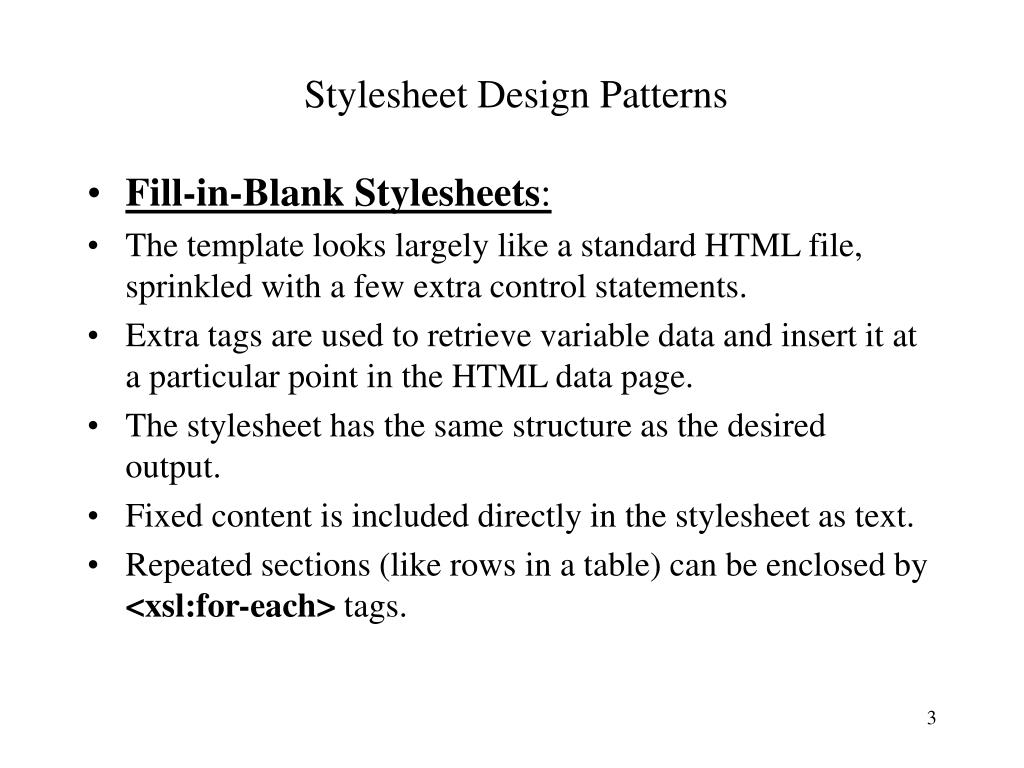 Stylesheet Design Patterns

• Fill-in-Blank Stylesheets:
• The template looks largely like a standard HTML file, sprinkled with a few extra control statements.
• Extra tags are used to retrieve variable data and insert it at a particular point in the HTML data page.
• The stylesheet has the same structure as the desired output.
• Fixed content is included directly in the stylesheet as text.
• Repeated sections (like rows in a table) can be enclosed by <xsl:for-each> tags.

3